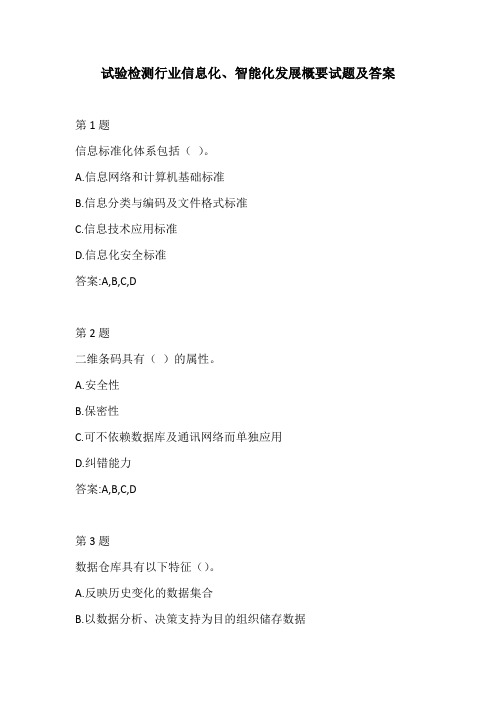 试验检测行业信息化、智能化发展概要试题及答案

第 1 题

信息标准化体系包括（ ）。

A.信息网络和计算机基础标准

B.信息分类与编码及文件格式标准

C.信息技术应用标准

D.信息化安全标准

答案:A,B,C,D

第 2 题

二维条码具有（ ）的属性。

A.安全性

B.保密性

C.可不依赖数据库及通讯网络而单独应用

D.纠错能力

答案:A,B,C,D

第 3 题

数据仓库具有以下特征（）。

A.反映历史变化的数据集合

B.以数据分析、决策支持为目的组织储存数据